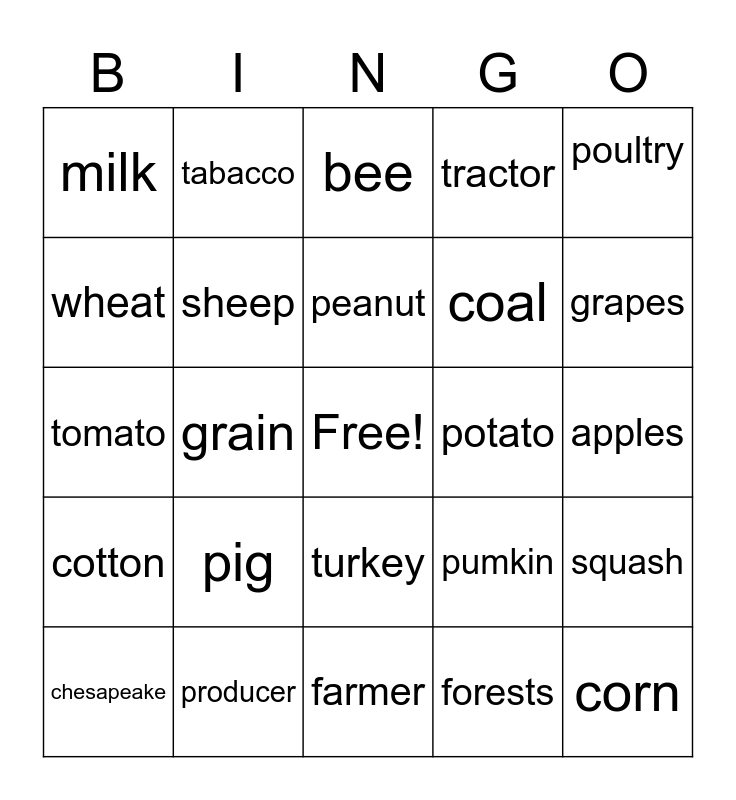 | B | I | N | G | O |
|---|---|---|---|---|
| milk | tabacco | bee | tractor | poultry |
| wheat | sheep | peanut | coal | grapes |
| tomato | grain | Free! | potato | apples |
| cotton | pig | turkey | pumkin | squash |
| chesapeake | producer | farmer | forests | corn |